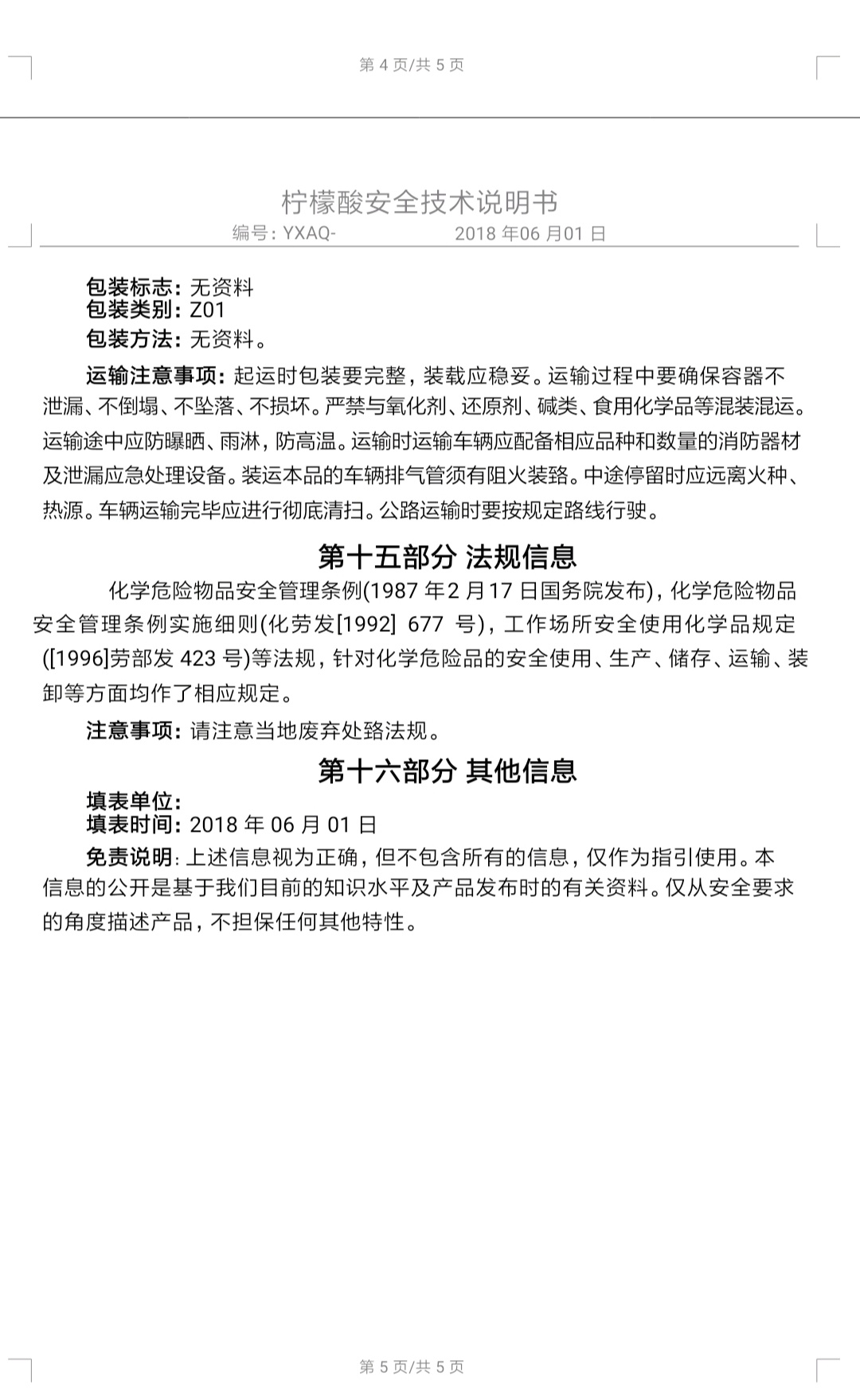 第 4 页/共 5 页

柠檬酸安全技术说明书
编号：YXAQ- 2018 年06 月01 日

包装标志：无资料
包装类别：Z01
包装方法：无资料。

运输注意事项：起运时包装要完整，装载应稳妥。运输过程中要确保容器不泄漏、不倒塌、不坠落、不损坏。严禁与氧化剂、还原剂、碱类、食用化学品等混装混运。运输途中应防曝晒、雨淋，防高温。运输时运输车辆应配备相应品种和数量的消防器材及泄漏应急处理设备。装运本品的车辆排气管须有阻火装臵。中途停留时应远离火种、热源。车辆运输完毕应进行彻底清扫。公路运输时要按规定路线行驶。

第十五部分 法规信息

化学危险物品安全管理条例(1987 年2 月17 日国务院发布)，化学危险物品安全管理条例实施细则(化劳发[1992] 677 号)，工作场所安全使用化学品规定([1996]劳部发 423 号)等法规，针对化学危险品的安全使用、生产、储存、运输、装卸等方面均作了相应规定。

注意事项：请注意当地废弃处臵法规。

第十六部分 其他信息

填表单位：
填表时间：2018 年 06 月 01 日

免责说明：上述信息视为正确，但不包含所有的信息，仅作为指引使用。本信息的公开是基于我们目前的知识水平及产品发布时的有关资料。仅从安全要求的角度描述产品，不担保任何其他特性。

第 5 页/共 5 页